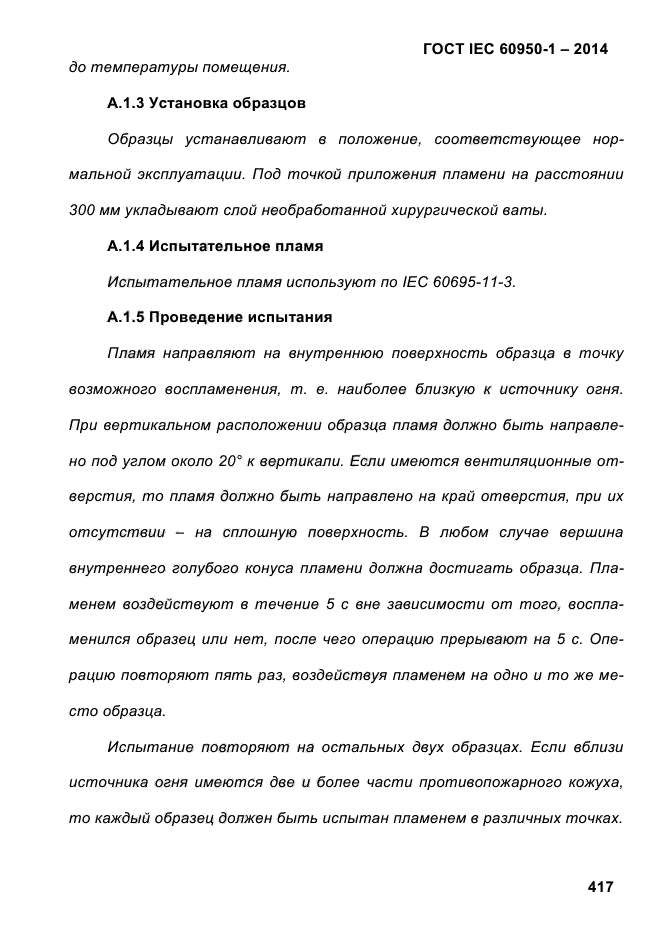 ГОСТ IEC 60950-1 – 2014

до температуры помещения.

А.1.3 Установка образцов

Образцы устанавливают в положение, соответствующее нормальной эксплуатации. Под точкой приложения пламени на расстоянии 300 мм укладывают слой необработанной хирургической ваты.

А.1.4 Испытательное пламя

Испытательное пламя используют по IEC 60695-11-3.

А.1.5 Проведение испытания

Пламя направляют на внутреннюю поверхность образца в точку возможного воспламенения, т. е. наиболее близкую к источнику огня. При вертикальном расположении образца пламя должно быть направлено под углом около 20° к вертикали. Если имеются вентиляционные отверстия, то пламя должно быть направлено на край отверстия, при их отсутствии – на сплошную поверхность. В любом случае вершина внутреннего голубого конуса пламени должна достигать образца. Пламенем воздействуют в течение 5 с вне зависимости от того, воспламенился образец или нет, после чего операцию прерывают на 5 с. Операцию повторяют пять раз, воздействуя пламенем на одно и то же место образца.

Испытание повторяют на остальных двух образцах. Если вблизи источника огня имеются две и более части противопожарного кожуха, то каждый образец должен быть испытан пламенем в различных точках.

417